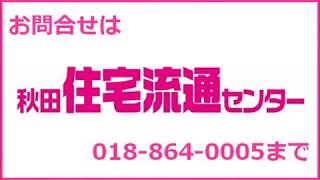 お問合せは

秋田住宅流通センター

018-864-0005まで